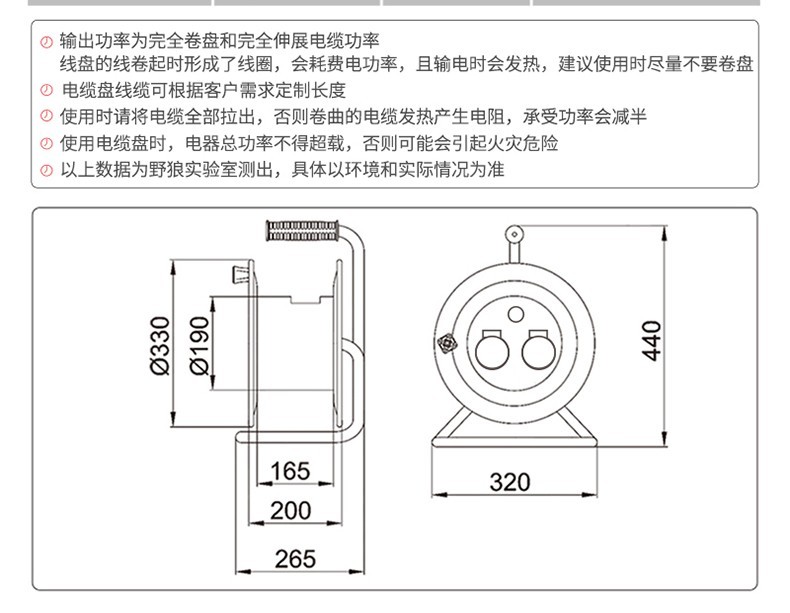 输出功率为完全卷盘和完全伸展电缆功率
线盘的线卷起时形成了线圈，会耗费电功率，且输电时会发热，建议使用时尽量不要卷盘

电缆盘线缆可根据客户需求定制长度

使用时请将电缆全部拉出，否则卷曲的电缆发热产生电阻，承受功率会减半

使用电缆盘时，电器总功率不得超载，否则可能会引起火灾危险

以上数据为野狼实验室测出，具体以环境和实际情况为准

Ø330
Ø190
165
200
265
440
320